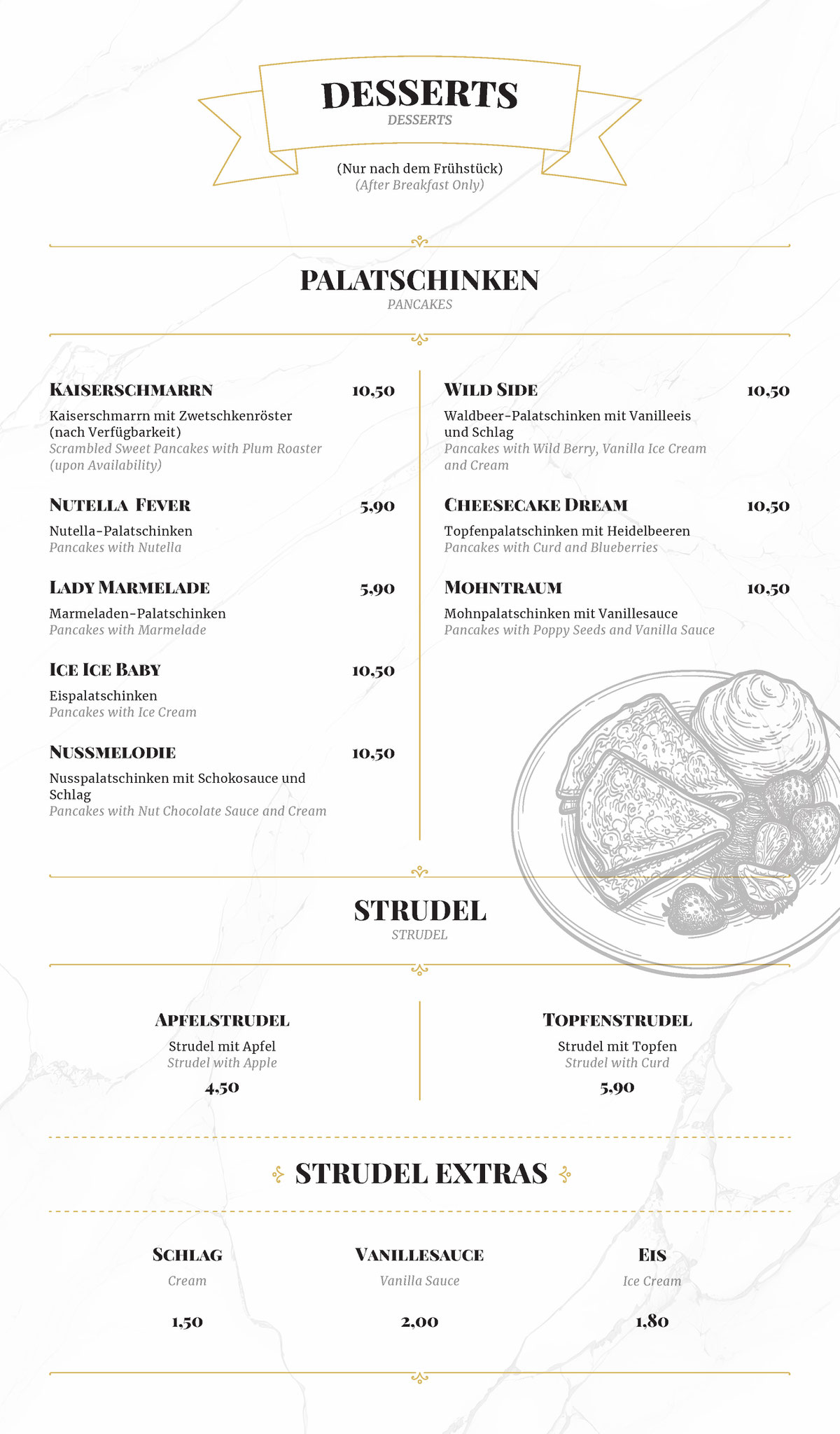 DESSERTS
DESSERTS

(Nur nach dem Frühstück)
(After Breakfast Only)

PALATSCHINKEN
PANCAKES

KAISERSCHMARRN 10,50
Kaiserschmarrn mit Zwetschkenröster (nach Verfügbarkeit)
Scrambled Sweet Pancakes with Plum Roaster (upon Availability)

NUTELLA FEVER 5,90
Nutella-Palatschinken
Pancakes with Nutella

LADY MARMELADE 5,90
Marmeladen-Palatschinken
Pancakes with Marmelade

ICE ICE BABY 10,50
Eispalatschinken
Pancakes with Ice Cream

NUSSMELODIE 10,50
Nusspalatschinken mit Schokosauce und Schlag
Pancakes with Nut Chocolate Sauce and Cream

WILD SIDE 10,50
Waldbeer-Palatschinken mit Vanilleeis und Schlag
Pancakes with Wild Berry, Vanilla Ice Cream and Cream

CHEESECAKE DREAM 10,50
Topfenpalatschinken mit Heidelbeeren
Pancakes with Curd and Blueberries

MOHNTRAUM 10,50
Mohnpalatschinken mit Vanillesauce
Pancakes with Poppy Seeds and Vanilla Sauce

STRUDEL
STRUDEL

APFELSTRUDEL
Strudel mit Apfel
Strudel with Apple
4,50

TOPFENSTRUDEL
Strudel mit Topfen
Strudel with Curd
5,90

STRUDEL EXTRAS

SCHLAG
Cream
1,50

VANILLESAUCE
Vanilla Sauce
2,00

EIS
Ice Cream
1,80